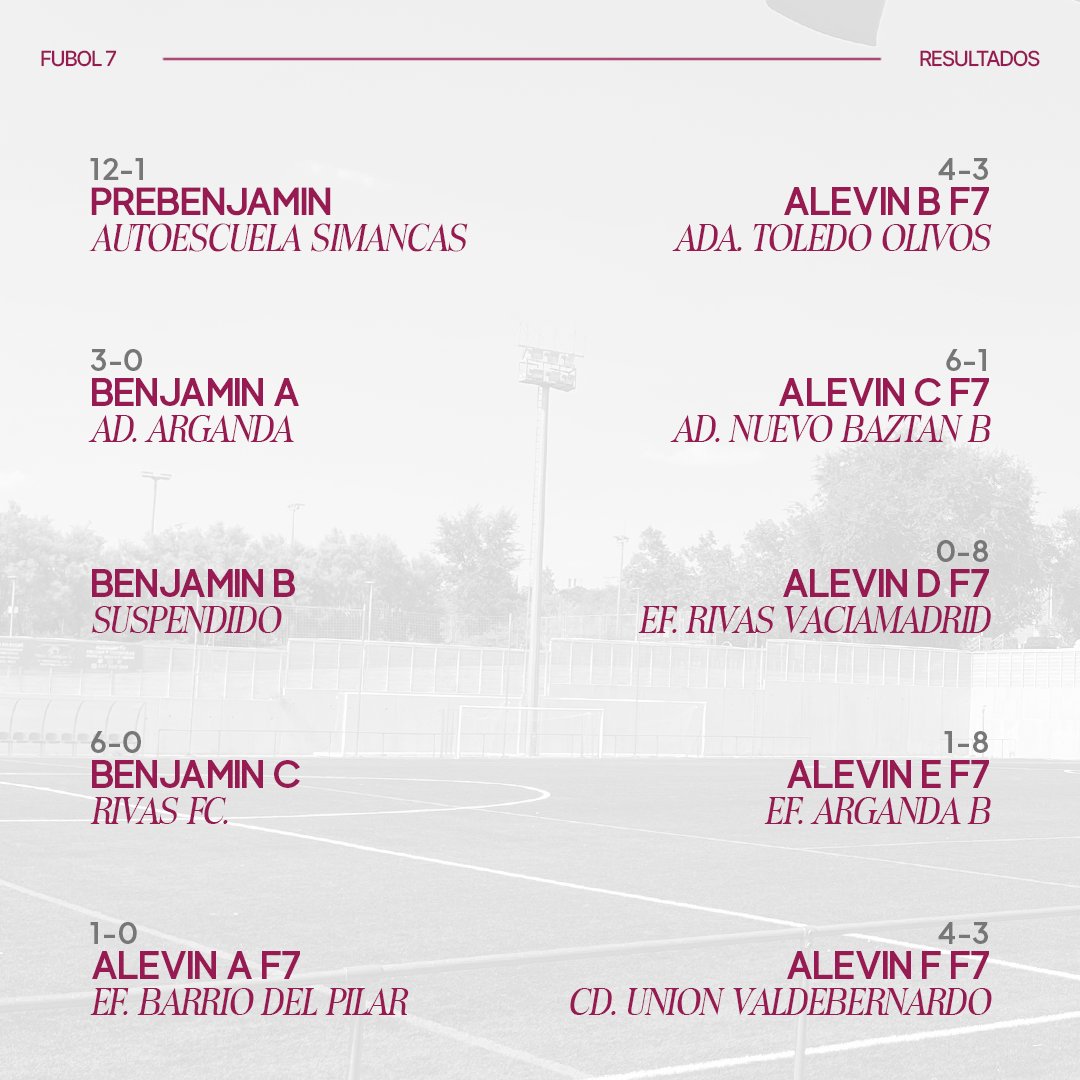 FUBOL 7

RESULTADOS

12-1
PREBENJAMIN
AUTOESCUELA SIMANCAS

3-0
BENJAMIN A
AD. ARGANDA

BENJAMIN B
SUSPENDIDO

6-0
BENJAMIN C
RIVAS FC.

1-0
ALEVIN A F7
EF. BARRIO DEL PILAR

4-3
ALEVIN B F7
ADA. TOLEDO OLIVOS

6-1
ALEVIN C F7
AD. NUEVO BAZTAN B

0-8
ALEVIN D F7
EF. RIVAS VACIAMADRID

1-8
ALEVIN E F7
EF. ARGANDA B

4-3
ALEVIN F F7
CD. UNION VALDEBERNARDO